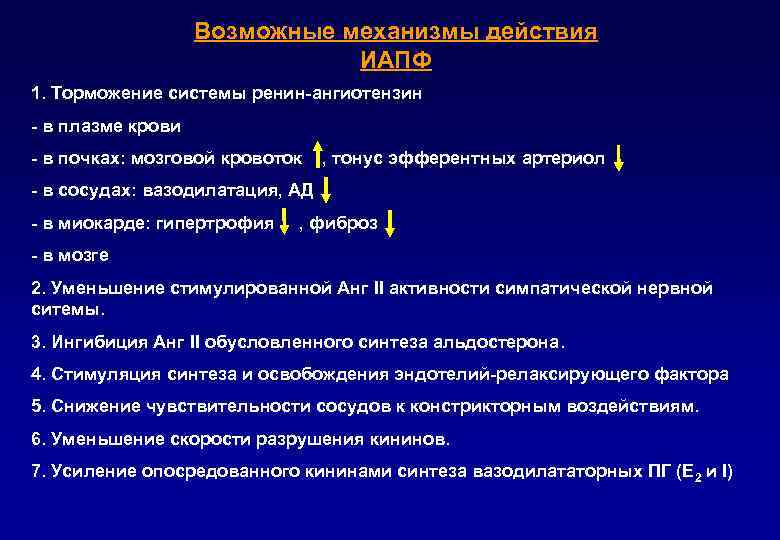 Возможные механизмы действия ИАПФ

1. Торможение системы ренин-ангиотензин

- в плазме крови

- в почках: мозговой кровоток ↑, тонус эфферентных артериол ↓

- в сосудах: вазодилатация, АД ↓

- в миокарде: гипертрофия ↓ , фиброз ↓

- в мозге

2. Уменьшение стимулированной Анг II активности симпатической нервной ситемы.

3. Ингибиция Анг II обусловленного синтеза альдостерона.

4. Стимуляция синтеза и освобождения эндотелий-релаксирующего фактора

5. Снижение чувствительности сосудов к констрикторным воздействиям.

6. Уменьшение скорости разрушения кининов.

7. Усиление опосредованного кининами синтеза вазодилататорных ПГ ($E_2$ и I)